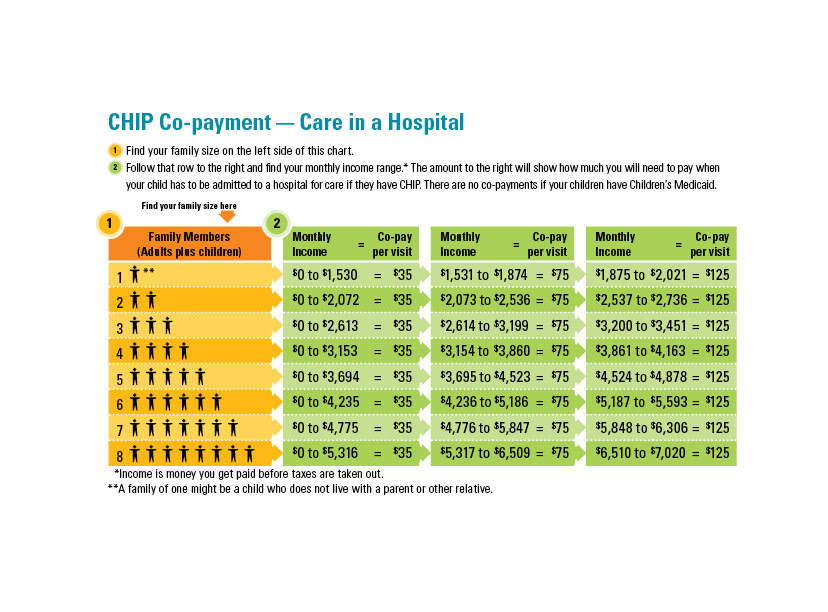 CHIP Co-payment — Care in a Hospital

1 Find your family size on the left side of this chart.

2 Follow that row to the right and find your monthly income range.* The amount to the right will show how much you will need to pay when your child has to be admitted to a hospital for care if they have CHIP. There are no co-payments if your children have Children's Medicaid.

Find your family size here

1

2

| Family Members (Adults plus children) | Monthly Income = Co-pay per visit | Monthly Income = Co-pay per visit | Monthly Income = Co-pay per visit |
|---|---|---|---|
| 1 ** | \$0 to \$1,530 = \$35 | \$1,531 to \$1,874 = \$75 | \$1,875 to \$2,021 = \$125 |
| 2 | \$0 to \$2,072 = \$35 | \$2,073 to \$2,536 = \$75 | \$2,537 to \$2,736 = \$125 |
| 3 | \$0 to \$2,613 = \$35 | \$2,614 to \$3,199 = \$75 | \$3,200 to \$3,451 = \$125 |
| 4 | \$0 to \$3,153 = \$35 | \$3,154 to \$3,860 = \$75 | \$3,861 to \$4,163 = \$125 |
| 5 | \$0 to \$3,694 = \$35 | \$3,695 to \$4,523 = \$75 | \$4,524 to \$4,878 = \$125 |
| 6 | \$0 to \$4,235 = \$35 | \$4,236 to \$5,186 = \$75 | \$5,187 to \$5,593 = \$125 |
| 7 | \$0 to \$4,775 = \$35 | \$4,776 to \$5,847 = \$75 | \$5,848 to \$6,306 = \$125 |
| 8 | \$0 to \$5,316 = \$35 | \$5,317 to \$6,509 = \$75 | \$6,510 to \$7,020 = \$125 |

*Income is money you get paid before taxes are taken out.
**A family of one might be a child who does not live with a parent or other relative.